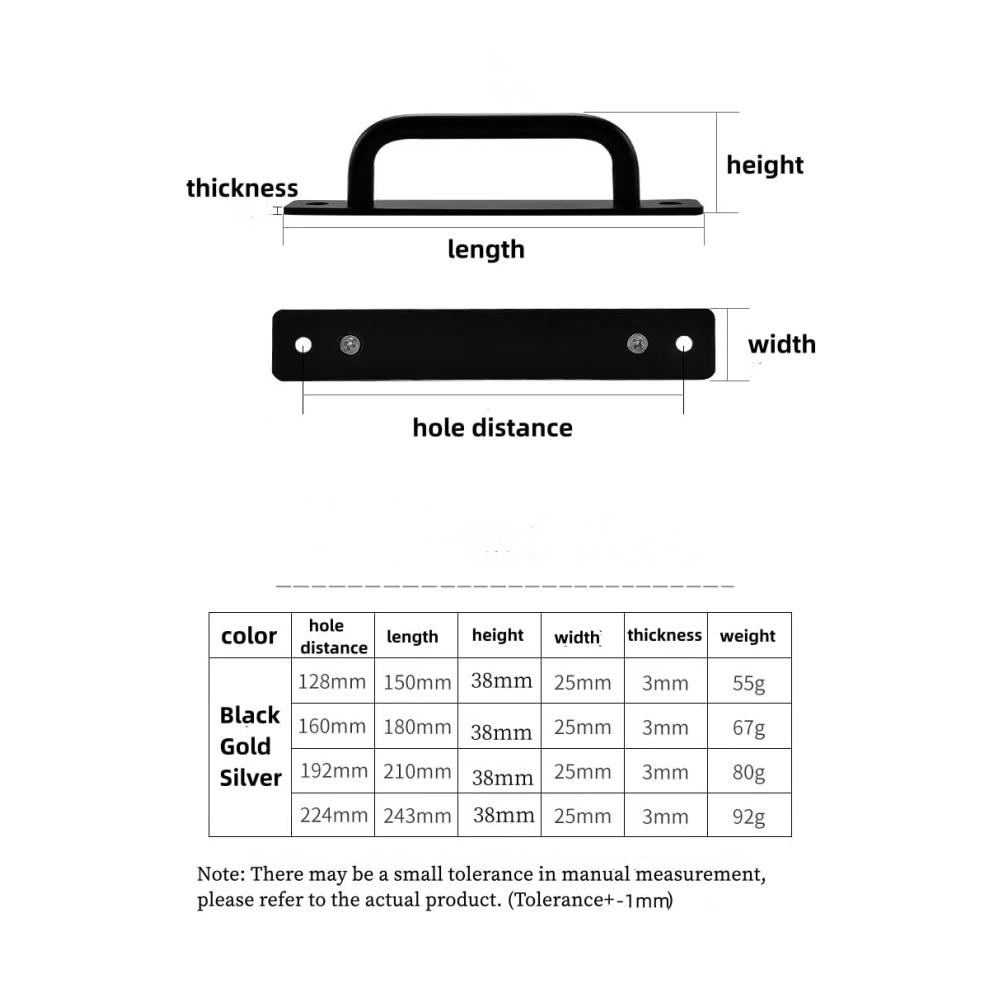 thickness

height

length

width

hole distance

| color | hole distance | length | height | width | thickness | weight |
|---|---|---|---|---|---|---|
| Black Gold Silver | 128mm | 150mm | 38mm | 25mm | 3mm | 55g |
| | 160mm | 180mm | 38mm | 25mm | 3mm | 67g |
| | 192mm | 210mm | 38mm | 25mm | 3mm | 80g |
| | 224mm | 243mm | 38mm | 25mm | 3mm | 92g |

Note: There may be a small tolerance in manual measurement, please refer to the actual product. (Tolerance+-1mm)